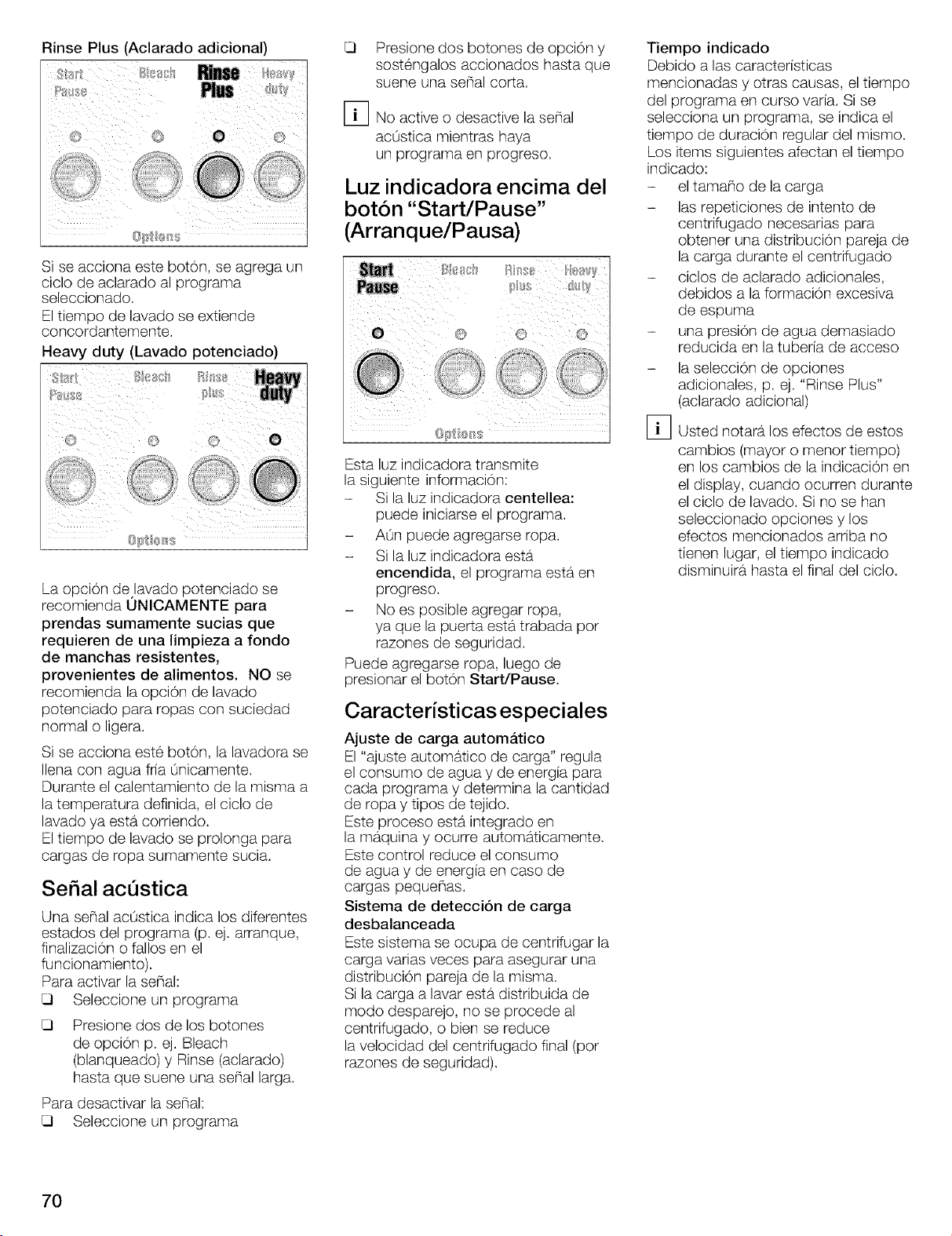 Rinse Plus (Aclarado adicional)

Start Pause Bleach Rinse Plus Heavy duty

Options

Si se acciona este botón, se agrega un ciclo de aclarado al programa seleccionado.
El tiempo de lavado se extiende concordantemente.

Heavy duty (Lavado potenciado)

Start Pause Bleach Rinse plus Heavy duty

Options

La opción de lavado potenciado se recomienda ÚNICAMENTE para prendas sumamente sucias que requieren de una limpieza a fondo de manchas resistentes, provenientes de alimentos. NO se recomienda la opción de lavado potenciado para ropas con suciedad normal o ligera.

Si se acciona esté botón, la lavadora se llena con agua fría únicamente.
Durante el calentamiento de la misma a la temperatura definida, el ciclo de lavado ya está corriendo.
El tiempo de lavado se prolonga para cargas de ropa sumamente sucia.

Señal acústica

Una señal acústica indica los diferentes estados del programa (p. ej. arranque, finalización o fallos en el funcionamiento).
Para activar la señal:
❑ Seleccione un programa
❑ Presione dos de los botones de opción p. ej. Bleach (blanqueado) y Rinse (aclarado) hasta que suene una señal larga.

Para desactivar la señal:
❑ Seleccione un programa
❑ Presione dos botones de opción y sosténgalos accionados hasta que suene una señal corta.

i No active o desactive la señal acústica mientras haya un programa en progreso.

Luz indicadora encima del botón "Start/Pause" (Arranque/Pausa)

Start Pause Bleach Rinse plus Heavy duty

Options

Esta luz indicadora transmite la siguiente información:
– Si la luz indicadora centellea: puede iniciarse el programa.
– Aún puede agregarse ropa.
– Si la luz indicadora está encendida, el programa está en progreso.
– No es posible agregar ropa, ya que la puerta está trabada por razones de seguridad.
Puede agregarse ropa, luego de presionar el botón Start/Pause.

Características especiales

Ajuste de carga automático
El "ajuste automático de carga" regula el consumo de agua y de energía para cada programa y determina la cantidad de ropa y tipos de tejido.
Este proceso está integrado en la máquina y ocurre automáticamente.
Este control reduce el consumo de agua y de energía en caso de cargas pequeñas.

Sistema de detección de carga desbalanceada
Este sistema se ocupa de centrifugar la carga varias veces para asegurar una distribución pareja de la misma.
Si la carga a lavar está distribuida de modo desparejo, no se procede al centrifugado, o bien se reduce la velocidad del centrifugado final (por razones de seguridad).

Tiempo indicado
Debido a las características mencionadas y otras causas, el tiempo del programa en curso varía. Si se selecciona un programa, se indica el tiempo de duración regular del mismo.
Los ítems siguientes afectan el tiempo indicado:
– el tamaño de la carga
– las repeticiones de intento de centrifugado necesarias para obtener una distribución pareja de la carga durante el centrifugado
– ciclos de aclarado adicionales, debidos a la formación excesiva de espuma
– una presión de agua demasiado reducida en la tubería de acceso
– la selección de opciones adicionales, p. ej. "Rinse Plus" (aclarado adicional)

i Usted notará los efectos de estos cambios (mayor o menor tiempo) en los cambios de la indicación en el display, cuando ocurren durante el ciclo de lavado. Si no se han seleccionado opciones y los efectos mencionados arriba no tienen lugar, el tiempo indicado disminuirá hasta el final del ciclo.

70